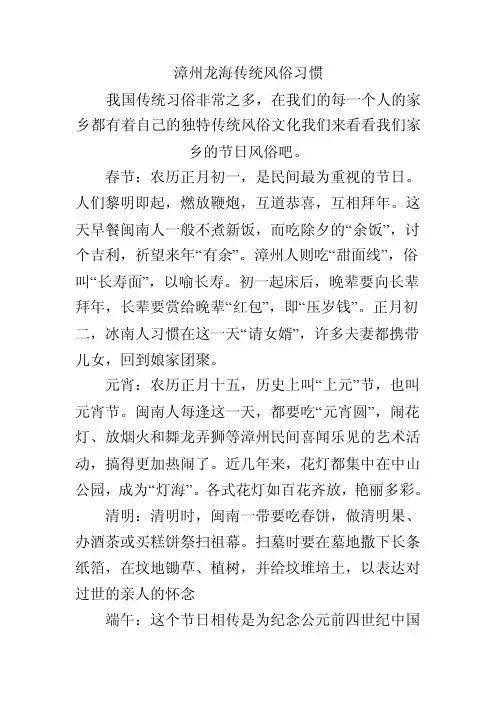 漳州龙海传统风俗习惯

我国传统习俗非常之多，在我们的每一个人的家乡都有着自己的独特传统风俗文化我们来看看我们家乡的节日风俗吧。

春节：农历正月初一，是民间最为重视的节日。人们黎明即起，燃放鞭炮，互道恭喜，互相拜年。这天早餐闽南人一般不煮新饭，而吃除夕的“余饭”，讨个吉利，祈望来年“有余”。漳州人则吃“甜面线”，俗叫“长寿面”，以喻长寿。初一起床后，晚辈要向长辈拜年，长辈要赏给晚辈“红包”，即“压岁钱”。正月初二，冰南人习惯在这一天“请女婿”，许多夫妻都携带儿女，回到娘家团聚。

元宵：农历正月十五，历史上叫“上元”节，也叫元宵节。闽南人每逢这一天，都要吃“元宵圆”，闹花灯、放烟火和舞龙弄狮等漳州民间喜闻乐见的艺术活动，搞得更加热闹了。近几年来，花灯都集中在中山公园，成为“灯海”。各式花灯如百花齐放，艳丽多彩。

清明：清明时，闽南一带要吃春饼，做清明果、办酒茶或买糕饼祭扫祖幕。扫墓时要在墓地撒下长条纸箔，在坟地锄草、植树，并给坟堆培土，以表达对过世的亲人的怀念

端午：这个节日相传是为纪念公元前四世纪中国